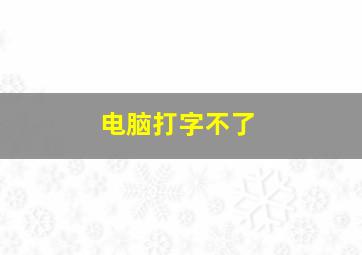 电脑打字不了